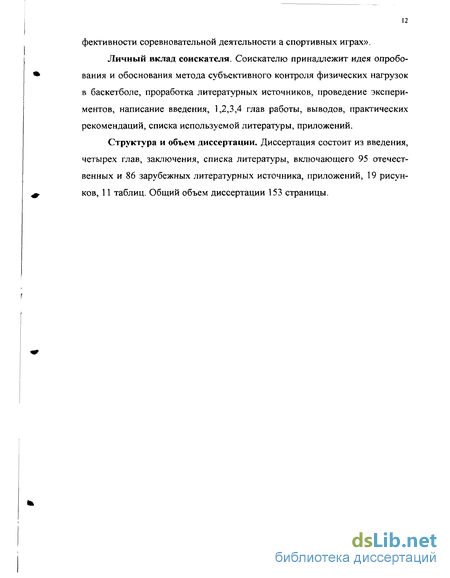 12

фективности соревновательной деятельности а спортивных играх».

Личный вклад соискателя. Соискателю принадлежит идея опробования и обоснования метода субъективного контроля физических нагрузок в баскетболе, проработка литературных источников, проведение экспериментов, написание введения, 1,2,3,4 глав работы, выводов, практических рекомендаций, списка используемой литературы, приложений.

Структура и объем диссертации. Диссертация состоит из введения, четырех глав, заключения, списка литературы, включающего 95 отечественных и 86 зарубежных литературных источника, приложений, 19 рисунков, 11 таблиц. Общий объем диссертации 153 страницы.

dsLib.net
библиотека диссертаций